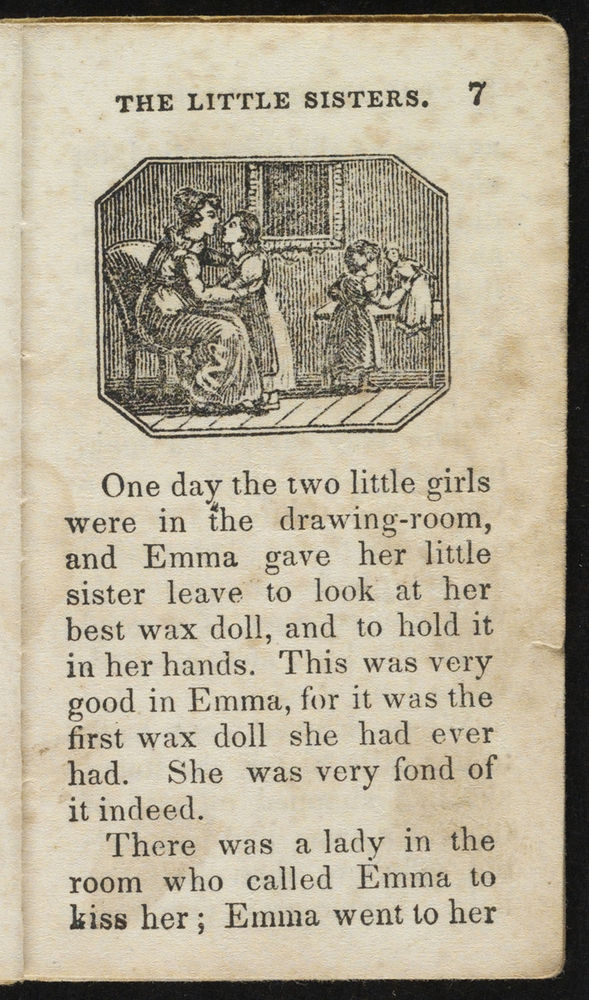 THE LITTLE SISTERS. 7

One day the two little girls were in the drawing-room, and Emma gave her little sister leave to look at her best wax doll, and to hold it in her hands. This was very good in Emma, for it was the first wax doll she had ever had. She was very fond of it indeed.

There was a lady in the room who called Emma to kiss her; Emma went to her